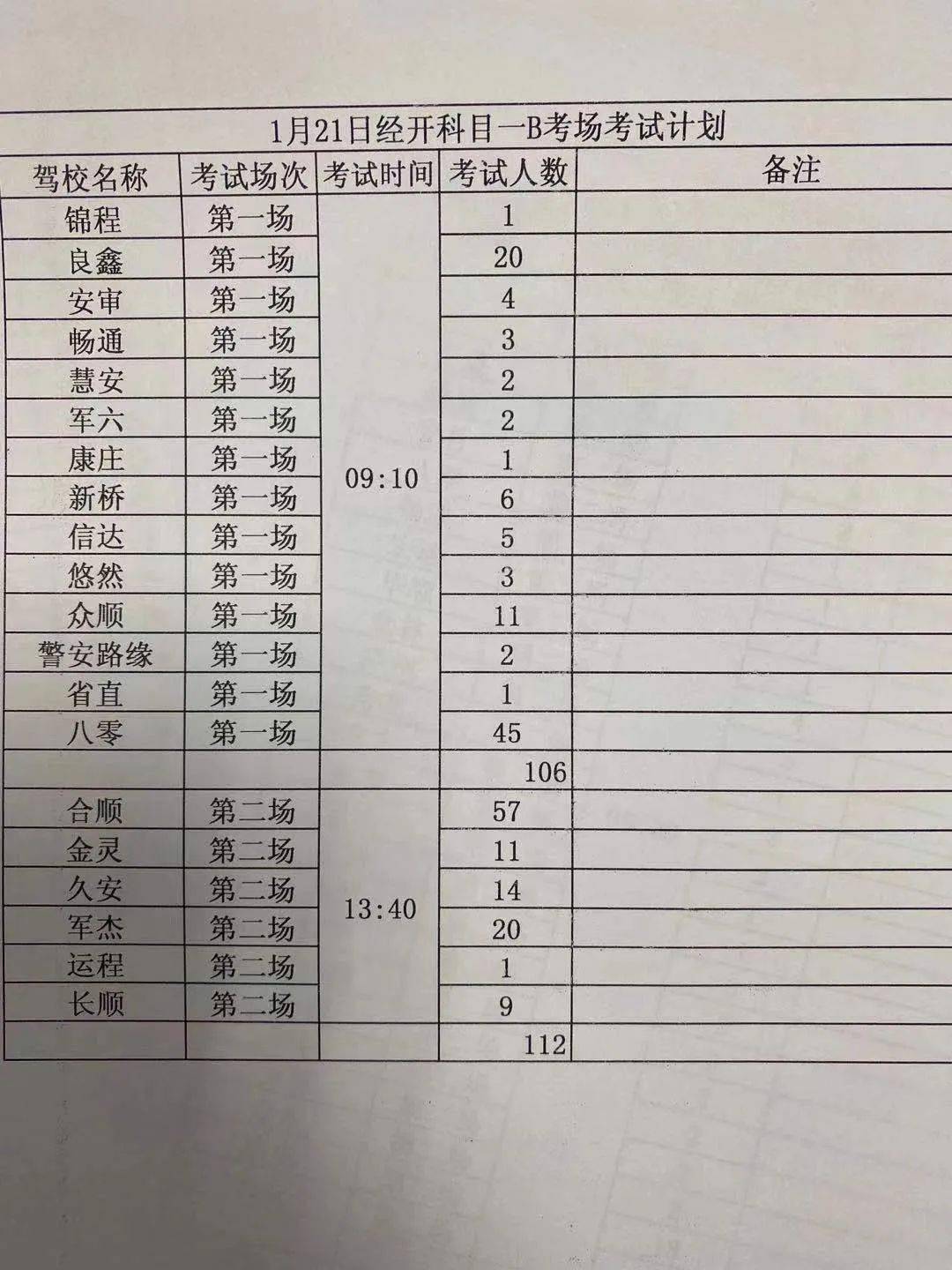 1月21日经开科目一B考场考试计划

| 驾校名称 | 考试场次 | 考试时间 | 考试人数 | 备注 |
|---|---|---|---|---|
| 锦程 | 第一场 | 09:10 | 1 | |
| 良鑫 | 第一场 | | 20 | |
| 安审 | 第一场 | | 4 | |
| 畅通 | 第一场 | | 3 | |
| 慧安 | 第一场 | | 2 | |
| 军六 | 第一场 | | 2 | |
| 康庄 | 第一场 | | 1 | |
| 新桥 | 第一场 | | 6 | |
| 信达 | 第一场 | | 5 | |
| 悠然 | 第一场 | | 3 | |
| 众顺 | 第一场 | | 11 | |
| 警安路缘 | 第一场 | | 2 | |
| 省直 | 第一场 | | 1 | |
| 八零 | 第一场 | | 45 | |
| | | | 106 | |
| 合顺 | 第二场 | 13:40 | 57 | |
| 金灵 | 第二场 | | 11 | |
| 久安 | 第二场 | | 14 | |
| 军杰 | 第二场 | | 20 | |
| 运程 | 第二场 | | 1 | |
| 长顺 | 第二场 | | 9 | |
| | | | 112 | |